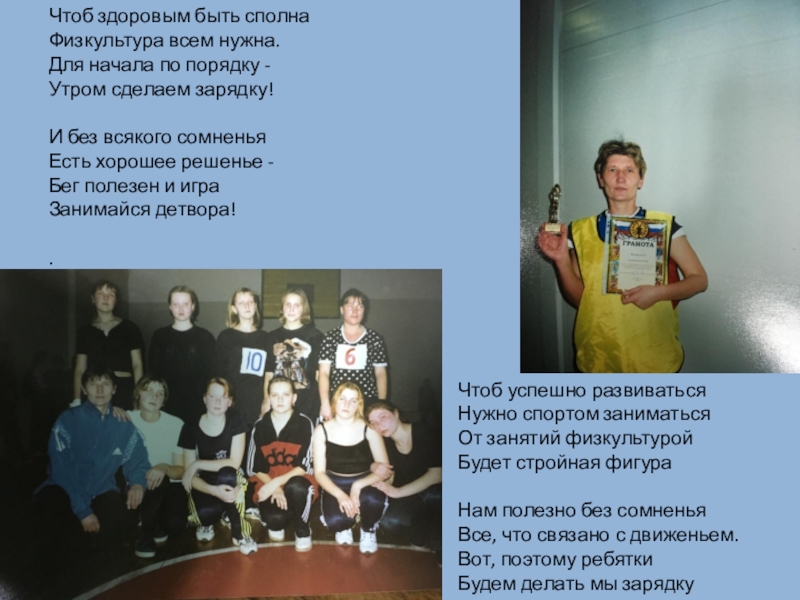 Чтоб здоровым быть сполна
Физкультура всем нужна.
Для начала по порядку -
Утром сделаем зарядку!

И без всякого сомненья
Есть хорошее решенье -
Бег полезен и игра
Занимайся детвора!

.

10

6

ГРАМОТА

Чтоб успешно развиваться
Нужно спортом заниматься
От занятий физкультурой
Будет стройная фигура

Нам полезно без сомненья
Все, что связано с движеньем.
Вот, поэтому ребятки
Будем делать мы зарядку